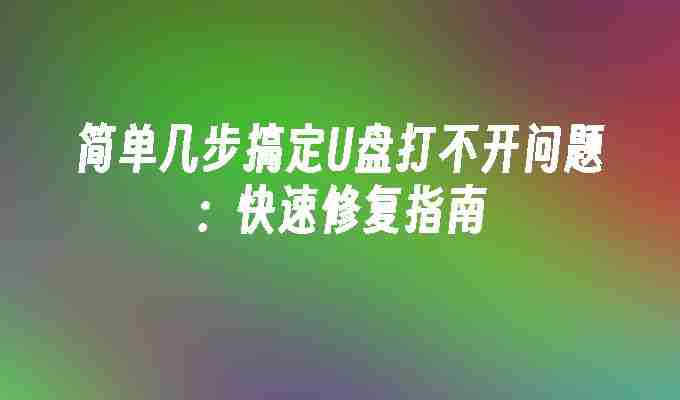 简单几步搞定U盘打不开问题：快速修复指南